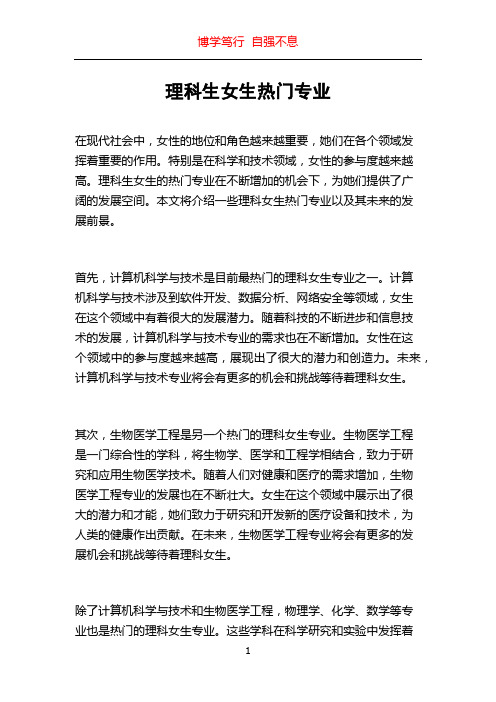 博学笃行 自强不息

理科生女生热门专业

在现代社会中，女性的地位和角色越来越重要，她们在各个领域发挥着重要的作用。特别是在科学和技术领域，女性的参与度越来越高。理科生女生的热门专业在不断增加的机会下，为她们提供了广阔的发展空间。本文将介绍一些理科女生热门专业以及其未来的发展前景。

首先，计算机科学与技术是目前最热门的理科女生专业之一。计算机科学与技术涉及到软件开发、数据分析、网络安全等领域，女生在这个领域中有着很大的发展潜力。随着科技的不断进步和信息技术的发展，计算机科学与技术专业的需求也在不断增加。女性在这个领域中的参与度越来越高，展现出了很大的潜力和创造力。未来，计算机科学与技术专业将会有更多的机会和挑战等待着理科女生。

其次，生物医学工程是另一个热门的理科女生专业。生物医学工程是一门综合性的学科，将生物学、医学和工程学相结合，致力于研究和应用生物医学技术。随着人们对健康和医疗的需求增加，生物医学工程专业的发展也在不断壮大。女生在这个领域中展示出了很大的潜力和才能，她们致力于研究和开发新的医疗设备和技术，为人类的健康作出贡献。在未来，生物医学工程专业将会有更多的发展机会和挑战等待着理科女生。

除了计算机科学与技术和生物医学工程，物理学、化学、数学等专业也是热门的理科女生专业。这些学科在科学研究和实验中发挥着

1